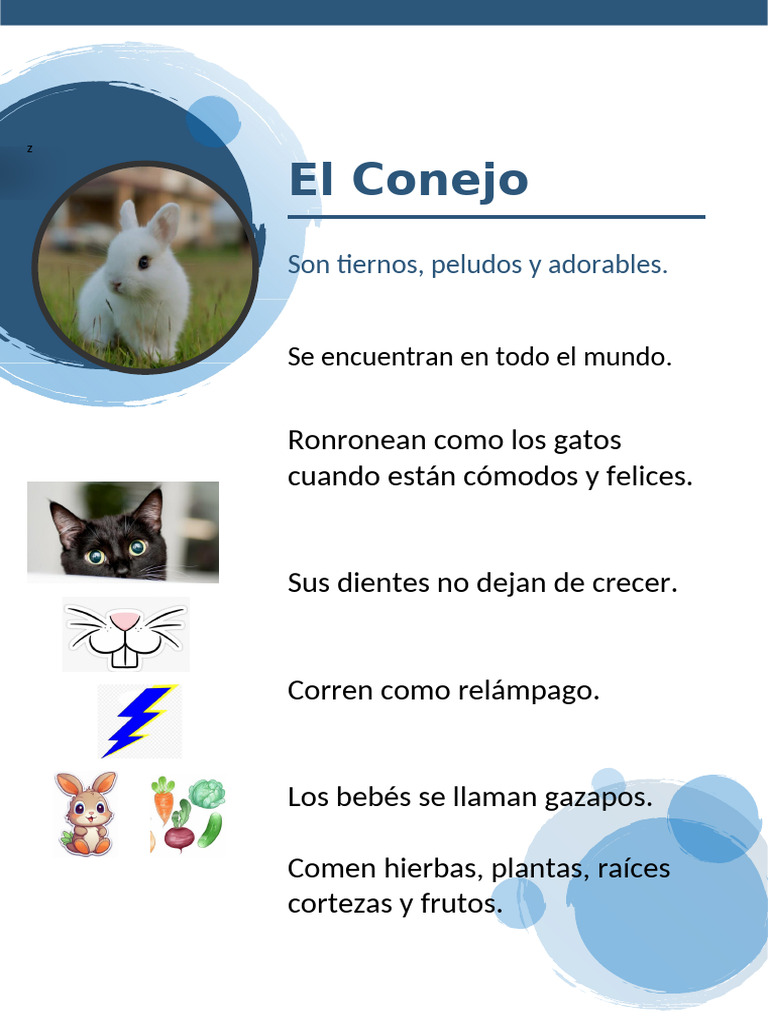 z

El Conejo

Son tiernos, peludos y adorables.

Se encuentran en todo el mundo.

Ronronean como los gatos cuando están cómodos y felices.

Sus dientes no dejan de crecer.

Corren como relámpago.

Los bebés se llaman gazapos.

Comen hierbas, plantas, raíces cortezas y frutos.